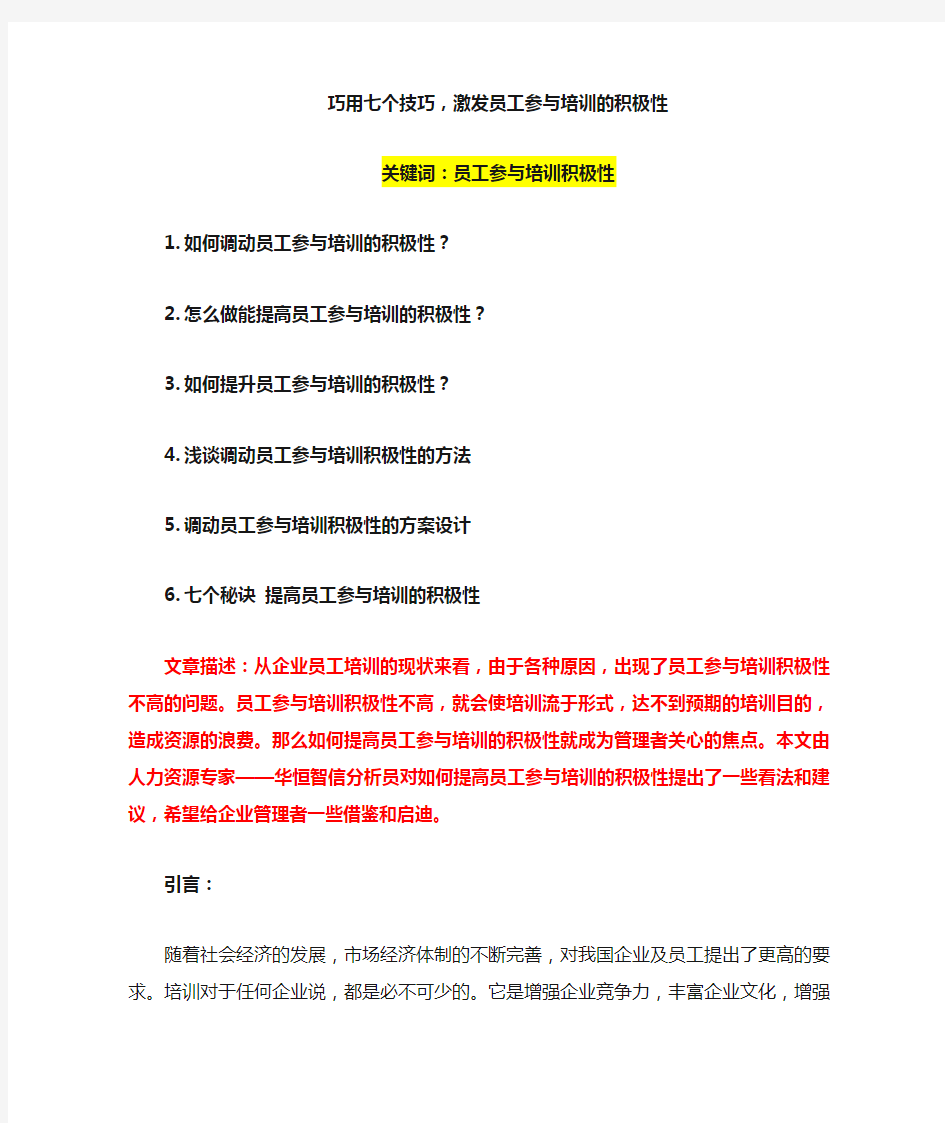 巧用七个技巧，激发员工参与培训的积极性

关键词：员工参与培训积极性

1. 如何调动员工参与培训的积极性？

2. 怎么做能提高员工参与培训的积极性？

3. 如何提升员工参与培训的积极性？

4. 浅谈调动员工参与培训积极性的方法

5. 调动员工参与培训积极性的方案设计

6. 七个秘诀 提高员工参与培训的积极性

文章描述：从企业员工培训的现状来看，由于各种原因，出现了员工参与培训积极性不高的问题。员工参与培训积极性不高，就会使培训流于形式，达不到预期的培训目的，造成资源的浪费。那么如何提高员工参与培训的积极性就成为管理者关心的焦点。本文由人力资源专家——华恒智信分析员对如何提高员工参与培训的积极性提出了一些看法和建议，希望给企业管理者一些借鉴和启迪。

引言：

随着社会经济的发展，市场经济体制的不断完善，对我国企业及员工提出了更高的要求。培训对于任何企业说，都是必不可少的。它是增强企业竞争力，丰富企业文化，增强